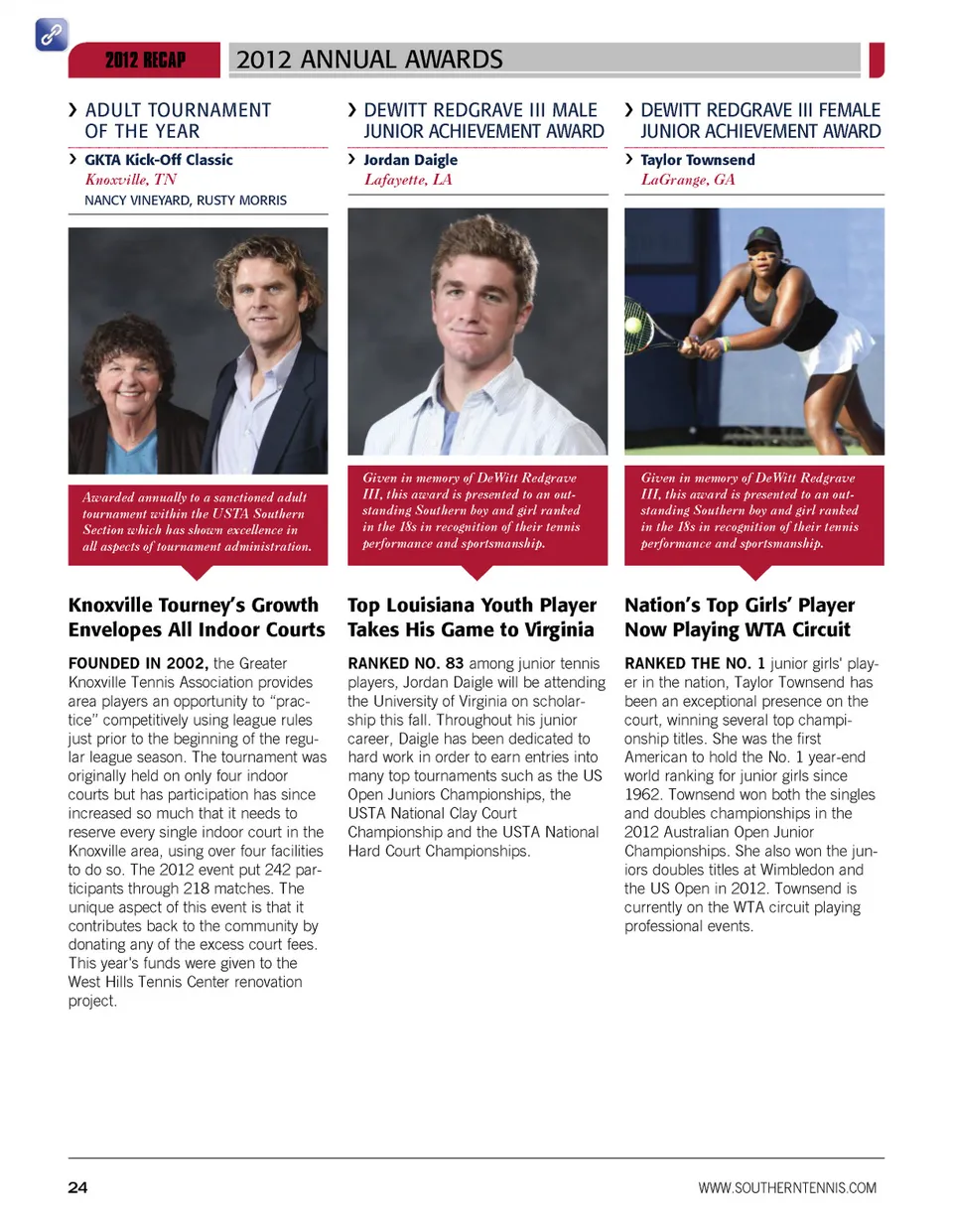 2012 RECAP 2012 ANNUAL AWARDS

› ADULT TOURNAMENT OF THE YEAR

› GKTA Kick-Off Classic
Knoxville, TN
NANCY VINEYARD, RUSTY MORRIS

Awarded annually to a sanctioned adult tournament within the USTA Southern Section which has shown excellence in all aspects of tournament administration.

Knoxville Tourney's Growth Envelopes All Indoor Courts

FOUNDED IN 2002, the Greater Knoxville Tennis Association provides area players an opportunity to "practice" competitively using league rules just prior to the beginning of the regular league season. The tournament was originally held on only four indoor courts but has participation has since increased so much that it needs to reserve every single indoor court in the Knoxville area, using over four facilities to do so. The 2012 event put 242 participants through 218 matches. The unique aspect of this event is that it contributes back to the community by donating any of the excess court fees. This year's funds were given to the West Hills Tennis Center renovation project.

› DEWITT REDGRAVE III MALE JUNIOR ACHIEVEMENT AWARD

› Jordan Daigle
Lafayette, LA

Given in memory of DeWitt Redgrave III, this award is presented to an outstanding Southern boy and girl ranked in the 18s in recognition of their tennis performance and sportsmanship.

Top Louisiana Youth Player Takes His Game to Virginia

RANKED NO. 83 among junior tennis players, Jordan Daigle will be attending the University of Virginia on scholarship this fall. Throughout his junior career, Daigle has been dedicated to hard work in order to earn entries into many top tournaments such as the US Open Juniors Championships, the USTA National Clay Court Championship and the USTA National Hard Court Championships.

› DEWITT REDGRAVE III FEMALE JUNIOR ACHIEVEMENT AWARD

› Taylor Townsend
LaGrange, GA

Given in memory of DeWitt Redgrave III, this award is presented to an outstanding Southern boy and girl ranked in the 18s in recognition of their tennis performance and sportsmanship.

Nation's Top Girls' Player Now Playing WTA Circuit

RANKED THE NO. 1 junior girls' player in the nation, Taylor Townsend has been an exceptional presence on the court, winning several top championship titles. She was the first American to hold the No. 1 year-end world ranking for junior girls since 1962. Townsend won both the singles and doubles championships in the 2012 Australian Open Junior Championships. She also won the juniors doubles titles at Wimbledon and the US Open in 2012. Townsend is currently on the WTA circuit playing professional events.

24 WWW.SOUTHERNTENNIS.COM